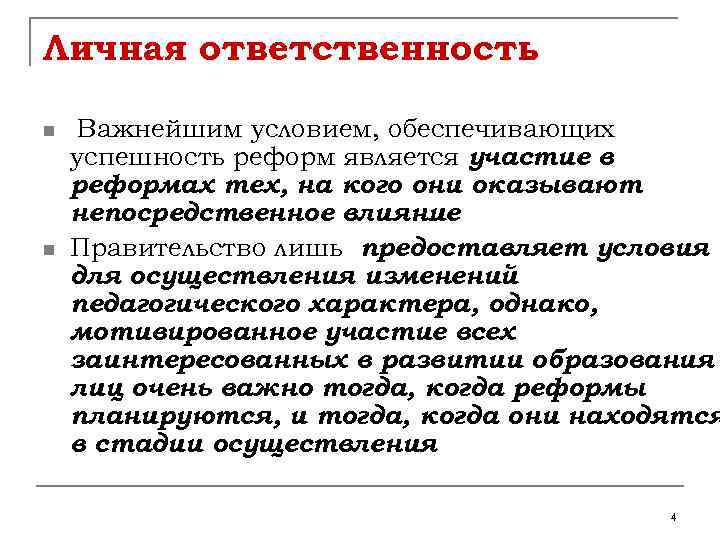 Личная ответственность

Важнейшим условием, обеспечивающих успешность реформ является участие в реформах тех, на кого они оказывают непосредственное влияние

Правительство лишь предоставляет условия для осуществления изменений педагогического характера, однако, мотивированное участие всех заинтересованных в развитии образования лиц очень важно тогда, когда реформы планируются, и тогда, когда они находятся в стадии осуществления

4